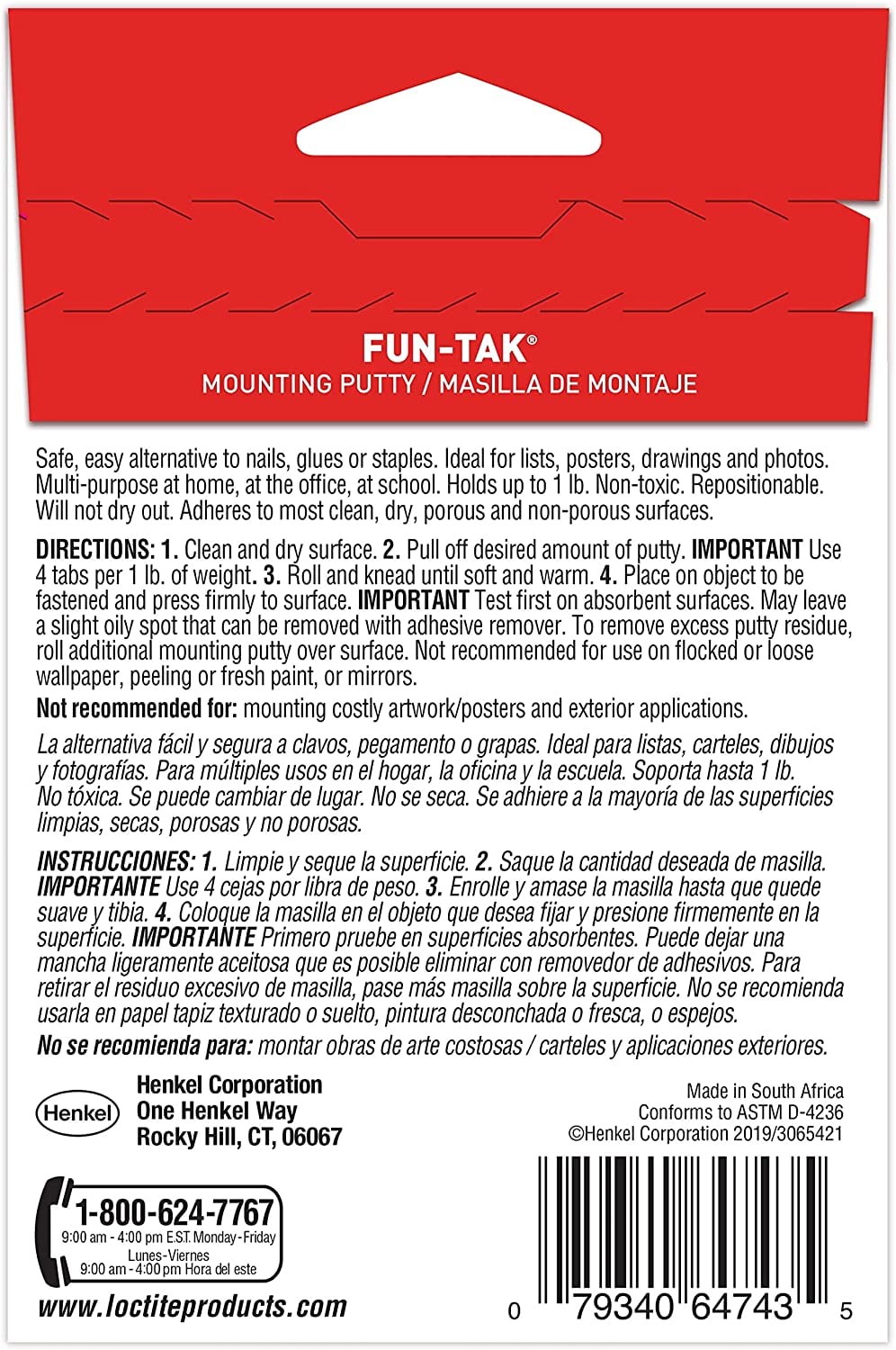 FUN-TAK®
MOUNTING PUTTY / MASILLA DE MONTAJE

Safe, easy alternative to nails, glues or staples. Ideal for lists, posters, drawings and photos. Multi-purpose at home, at the office, at school. Holds up to 1 lb. Non-toxic. Repositionable. Will not dry out. Adheres to most clean, dry, porous and non-porous surfaces.

DIRECTIONS: 1. Clean and dry surface. 2. Pull off desired amount of putty. IMPORTANT Use 4 tabs per 1 lb. of weight. 3. Roll and knead until soft and warm. 4. Place on object to be fastened and press firmly to surface. IMPORTANT Test first on absorbent surfaces. May leave a slight oily spot that can be removed with adhesive remover. To remove excess putty residue, roll additional mounting putty over surface. Not recommended for use on flocked or loose wallpaper, peeling or fresh paint, or mirrors.

Not recommended for: mounting costly artwork/posters and exterior applications.

La alternativa fácil y segura a clavos, pegamento o grapas. Ideal para listas, carteles, dibujos y fotografías. Para múltiples usos en el hogar, la oficina y la escuela. Soporta hasta 1 lb. No tóxica. Se puede cambiar de lugar. No se seca. Se adhiere a la mayoría de las superficies limpias, secas, porosas y no porosas.

INSTRUCCIONES: 1. Limpie y seque la superficie. 2. Saque la cantidad deseada de masilla. IMPORTANTE Use 4 cejas por libra de peso. 3. Enrolle y amase la masilla hasta que quede suave y tibia. 4. Coloque la masilla en el objeto que desea fijar y presione firmemente en la superficie. IMPORTANTE Primero pruebe en superficies absorbentes. Puede dejar una mancha ligeramente aceitosa que es posible eliminar con removedor de adhesivos. Para retirar el residuo excesivo de masilla, pase más masilla sobre la superficie. No se recomienda usarla en papel tapiz texturado o suelto, pintura desconchada o fresca, o espejos.

No se recomienda para: montar obras de arte costosas / carteles y aplicaciones exteriores.

Henkel

Henkel Corporation
One Henkel Way
Rocky Hill, CT, 06067

Made in South Africa
Conforms to ASTM D-4236
©Henkel Corporation 2019/3065421

1-800-624-7767
9:00 am - 4:00 pm E.S.T. Monday-Friday
Lunes-Viernes
9:00 am - 4:00 pm Hora del este

www.loctiteproducts.com

0 79340 64743 5